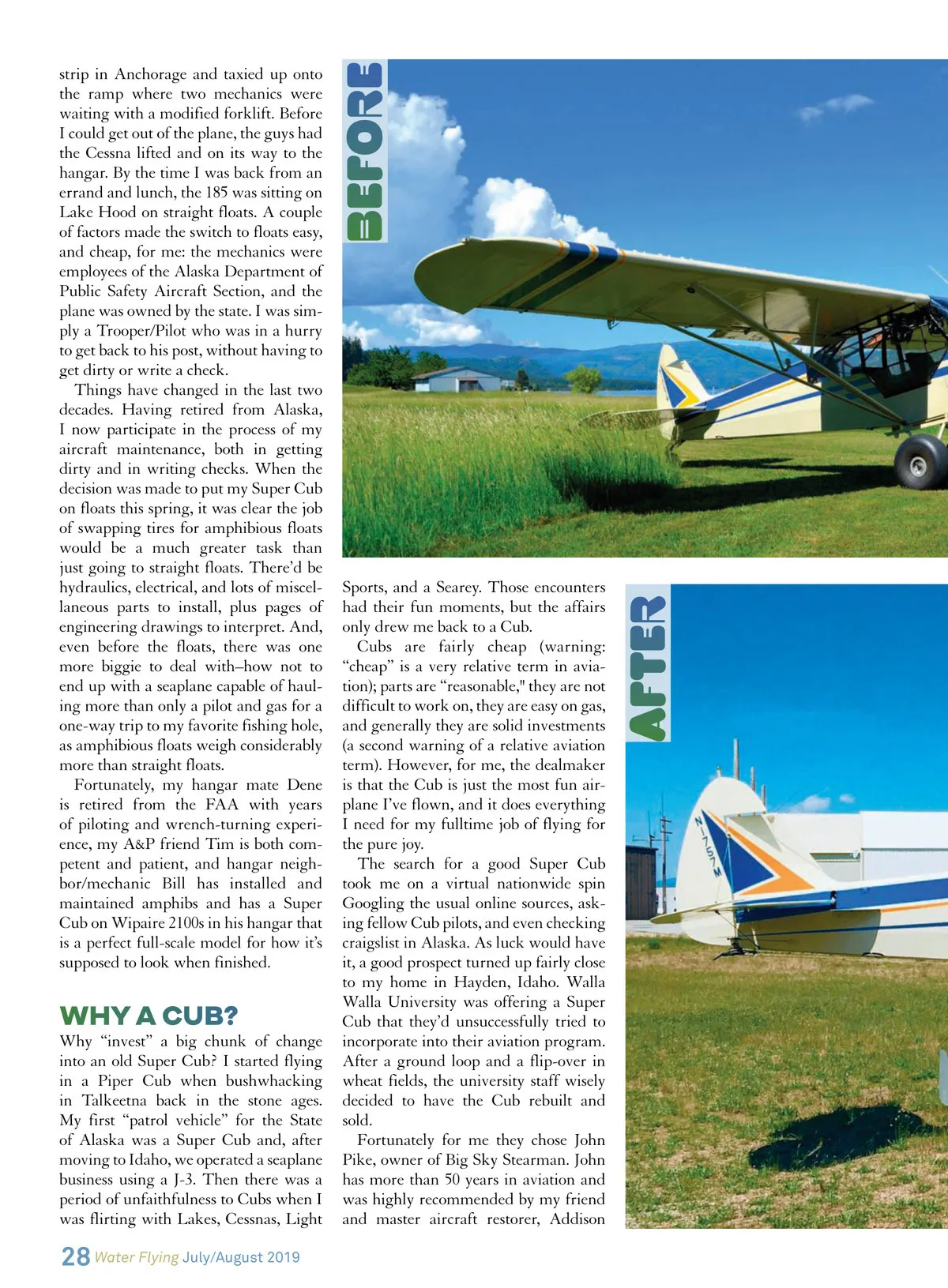 strip in Anchorage and taxied up onto the ramp where two mechanics were waiting with a modified forklift. Before I could get out of the plane, the guys had the Cessna lifted and on its way to the hangar. By the time I was back from an errand and lunch, the 185 was sitting on Lake Hood on straight floats. A couple of factors made the switch to floats easy, and cheap, for me: the mechanics were employees of the Alaska Department of Public Safety Aircraft Section, and the plane was owned by the state. I was simply a Trooper/Pilot who was in a hurry to get back to his post, without having to get dirty or write a check.

Things have changed in the last two decades. Having retired from Alaska, I now participate in the process of my aircraft maintenance, both in getting dirty and in writing checks. When the decision was made to put my Super Cub on floats this spring, it was clear the job of swapping tires for amphibious floats would be a much greater task than just going to straight floats. There'd be hydraulics, electrical, and lots of miscellaneous parts to install, plus pages of engineering drawings to interpret. And, even before the floats, there was one more biggie to deal with–how not to end up with a seaplane capable of hauling more than only a pilot and gas for a one-way trip to my favorite fishing hole, as amphibious floats weigh considerably more than straight floats.

Fortunately, my hangar mate Dene is retired from the FAA with years of piloting and wrench-turning experience, my A&P friend Tim is both competent and patient, and hangar neighbor/mechanic Bill has installed and maintained amphibs and has a Super Cub on Wipaire 2100s in his hangar that is a perfect full-scale model for how it's supposed to look when finished.

WHY A CUB?

Why "invest" a big chunk of change into an old Super Cub? I started flying in a Piper Cub when bushwhacking in Talkeetna back in the stone ages. My first "patrol vehicle" for the State of Alaska was a Super Cub and, after moving to Idaho, we operated a seaplane business using a J-3. Then there was a period of unfaithfulness to Cubs when I was flirting with Lakes, Cessnas, Light

BEFORE

Sports, and a Searey. Those encounters had their fun moments, but the affairs only drew me back to a Cub.

Cubs are fairly cheap (warning: "cheap" is a very relative term in aviation); parts are "reasonable," they are not difficult to work on, they are easy on gas, and generally they are solid investments (a second warning of a relative aviation term). However, for me, the dealmaker is that the Cub is just the most fun airplane I've flown, and it does everything I need for my fulltime job of flying for the pure joy.

The search for a good Super Cub took me on a virtual nationwide spin Googling the usual online sources, asking fellow Cub pilots, and even checking craigslist in Alaska. As luck would have it, a good prospect turned up fairly close to my home in Hayden, Idaho. Walla Walla University was offering a Super Cub that they'd unsuccessfully tried to incorporate into their aviation program. After a ground loop and a flip-over in wheat fields, the university staff wisely decided to have the Cub rebuilt and sold.

Fortunately for me they chose John Pike, owner of Big Sky Stearman. John has more than 50 years in aviation and was highly recommended by my friend and master aircraft restorer, Addison

AFTER

N1157M

28 Water Flying July/August 2019